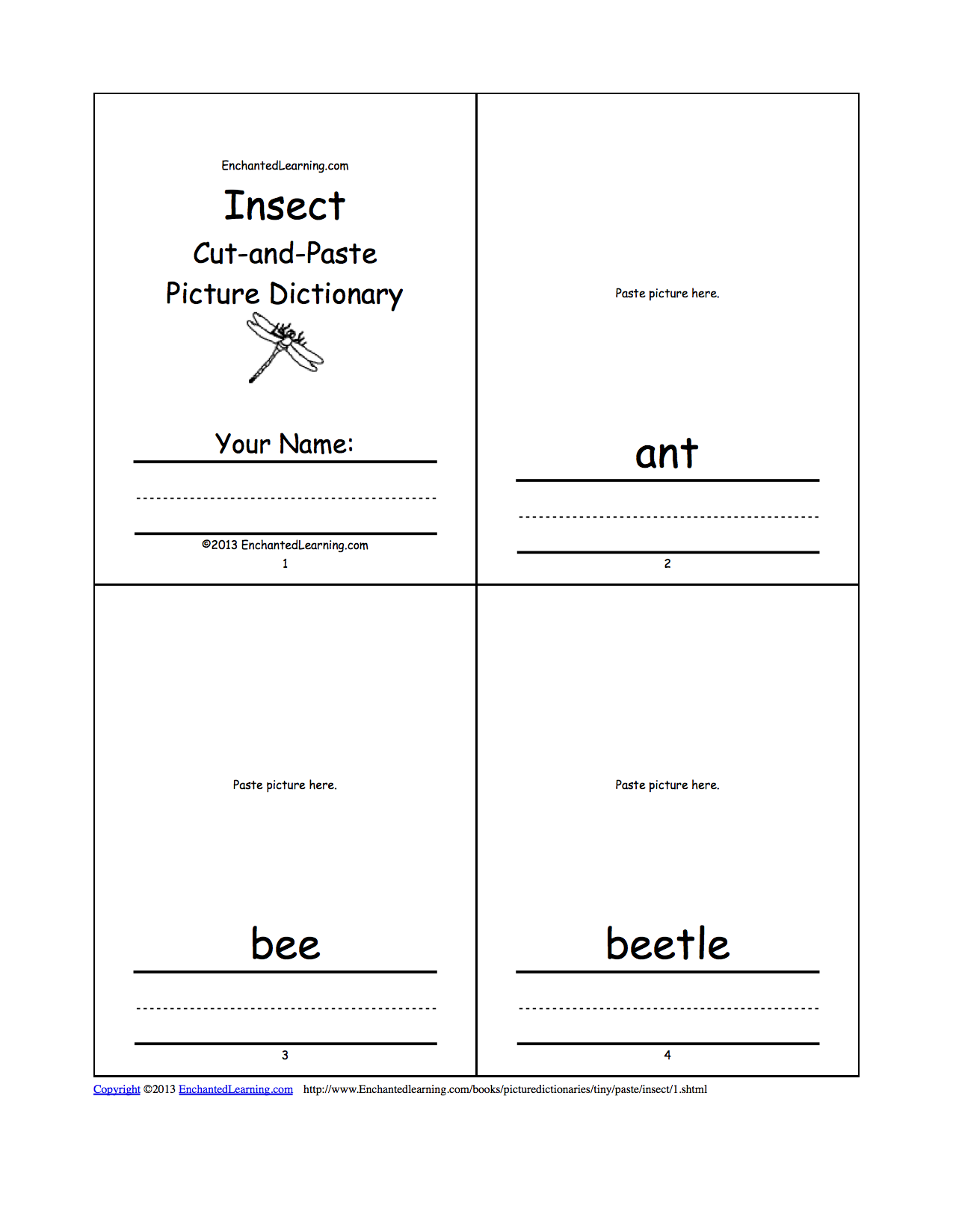 EnchantedLearning.com

Insect

Cut-and-Paste

Picture Dictionary

Your Name:

©2013 EnchantedLearning.com

1

Paste picture here.

ant

2

Paste picture here.

bee

3

Paste picture here.

beetle

4

Copyright ©2013 EnchantedLearning.com http://www.Enchantedlearning.com/books/picturedictionaries/tiny/paste/insect/1.shtml